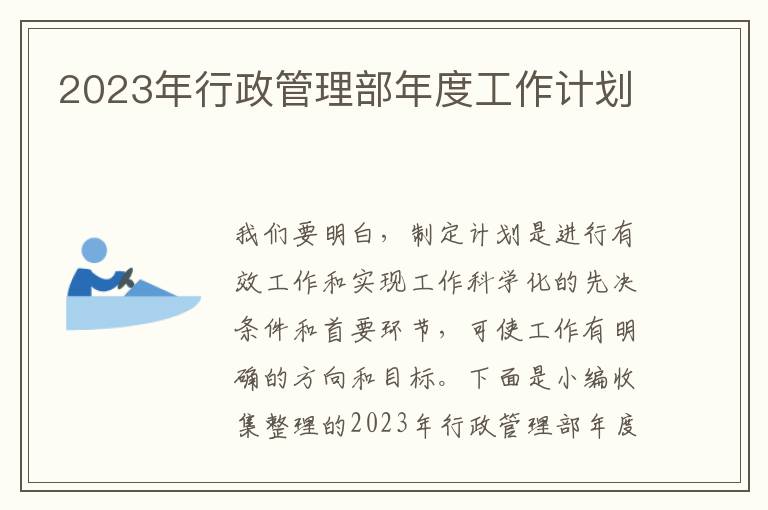 2023年行政管理部年度工作计划

我们要明白，制定计划是进行有效工作和实现工作科学化的先决条件和首要环节，可使工作有明确的方向和目标。下面是小编收集整理的2023年行政管理部年度